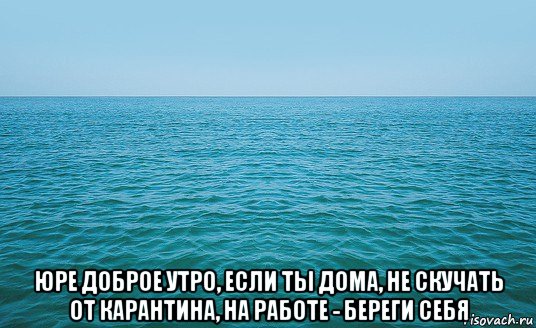 ЮРЕ ДОБРОЕ УТРО, ЕСЛИ ТЫ ДОМА, НЕ СКУЧАТЬ ОТ КАРАНТИНА, НА РАБОТЕ - БЕРЕГИ СЕБЯ

isovach.ru